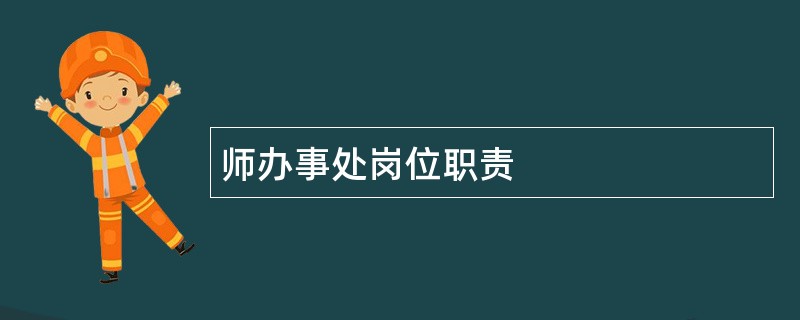 师办事处岗位职责